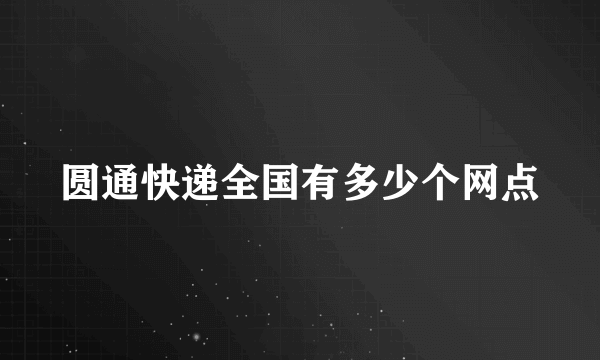 圆通快递全国有多少个网点